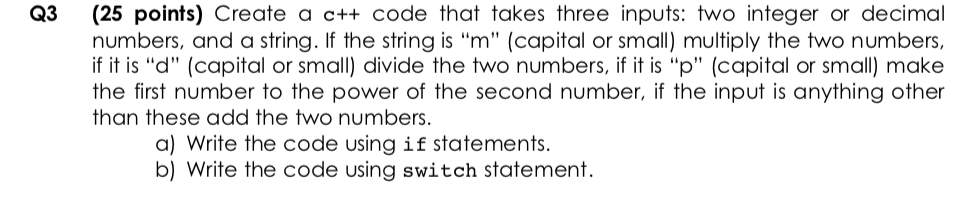 Q3 (25 points) Create a c++ code that takes three inputs: two integer or decimal numbers, and a string. If the string is "m" (capital or small) multiply the two numbers, if it is "d" (capital or small) divide the two numbers, if it is "p" (capital or small) make the first number to the power of the second number, if the input is anything other than these add the two numbers.

a) Write the code using if statements.
b) Write the code using switch statement.